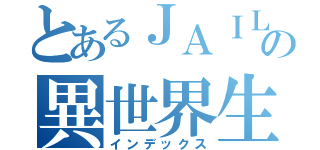 とあるＪＡＩＬの
異世界生
インデックス